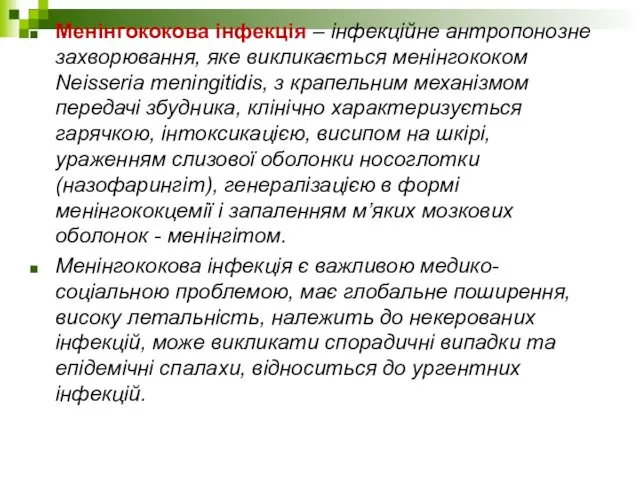 Менінгококова інфекція – інфекційне антропонозне захворювання, яке викликається менінгококом Neisseria meningitidis, з крапельним механізмом передачі збудника, клінічно характеризується гарячкою, інтоксикацією, висипом на шкірі, ураженням слизової оболонки носоглотки (назофарингіт), генералізацією в формі менінгококцемії і запаленням м'яких мозкових оболонок - менінгітом.

Менінгококова інфекція є важливою медико-соціальною проблемою, має глобальне поширення, високу летальність, належить до некерованих інфекцій, може викликати спорадичні випадки та епідемічні спалахи, відноситься до ургентних інфекцій.